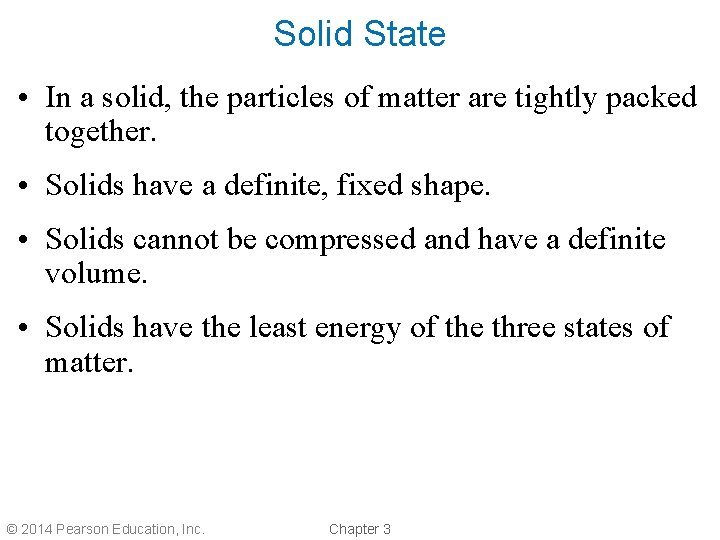 Solid State

• In a solid, the particles of matter are tightly packed together.

• Solids have a definite, fixed shape.

• Solids cannot be compressed and have a definite volume.

• Solids have the least energy of the three states of matter.

© 2014 Pearson Education, Inc.

Chapter 3